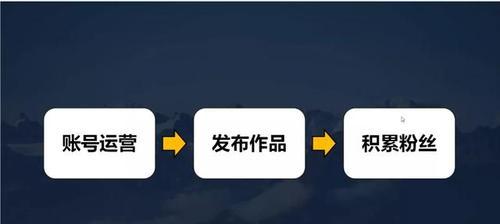 账号运营

发布作品

积累粉丝